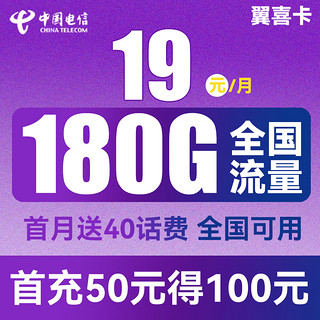 中国电信
CHINA TELECOM

翼喜卡

19 元/月

180G 全国流量

首月送40话费 全国可用

首充50元得100元